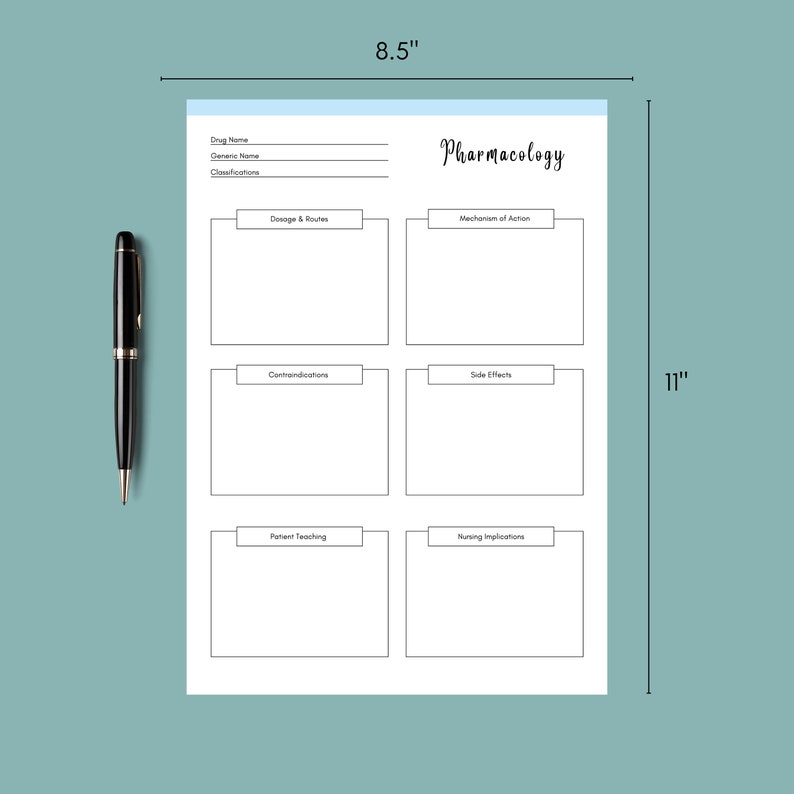 8.5''

11''

Drug Name

Generic Name

Classifications

Pharmacology

Dosage & Routes

Mechanism of Action

Contraindications

Side Effects

Patient Teaching

Nursing Implications